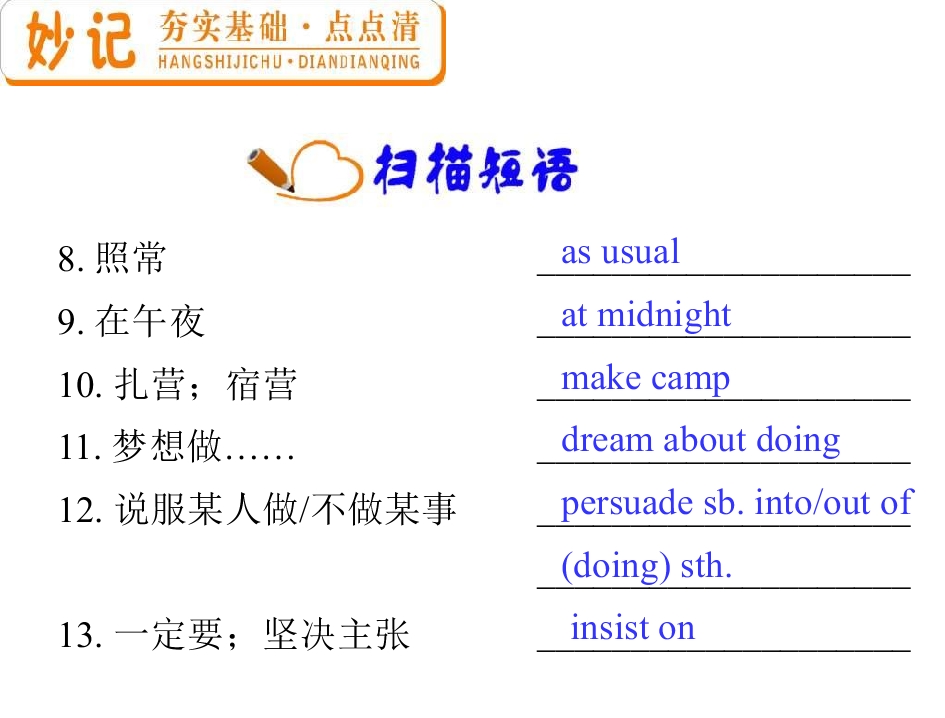 妙记 夯实基础·点点清
HANGSHIJICHU·DIANDIANQING

扫描短语

8.照常 as usual

9.在午夜 at midnight

10.扎营；宿营 make camp

11.梦想做…… dream about doing

12.说服某人做/不做某事 persuade sb. into/out of (doing) sth.

13.一定要；坚决主张 insist on